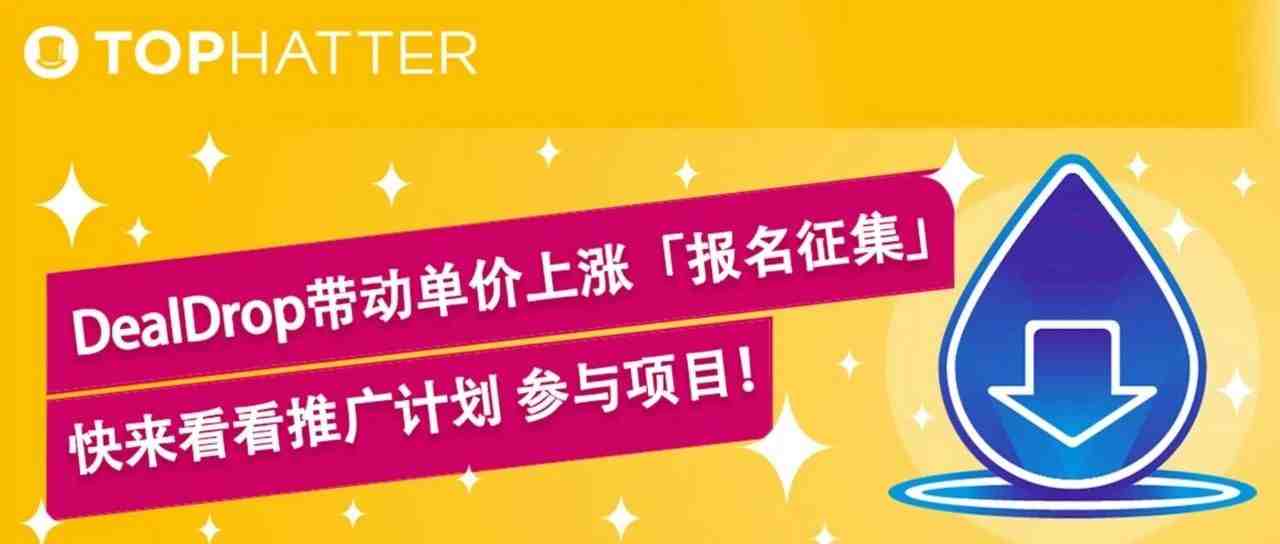 TOPHATTER

DealDrop带动单价上涨「报名征集」

快来看看推广计划 参与项目！